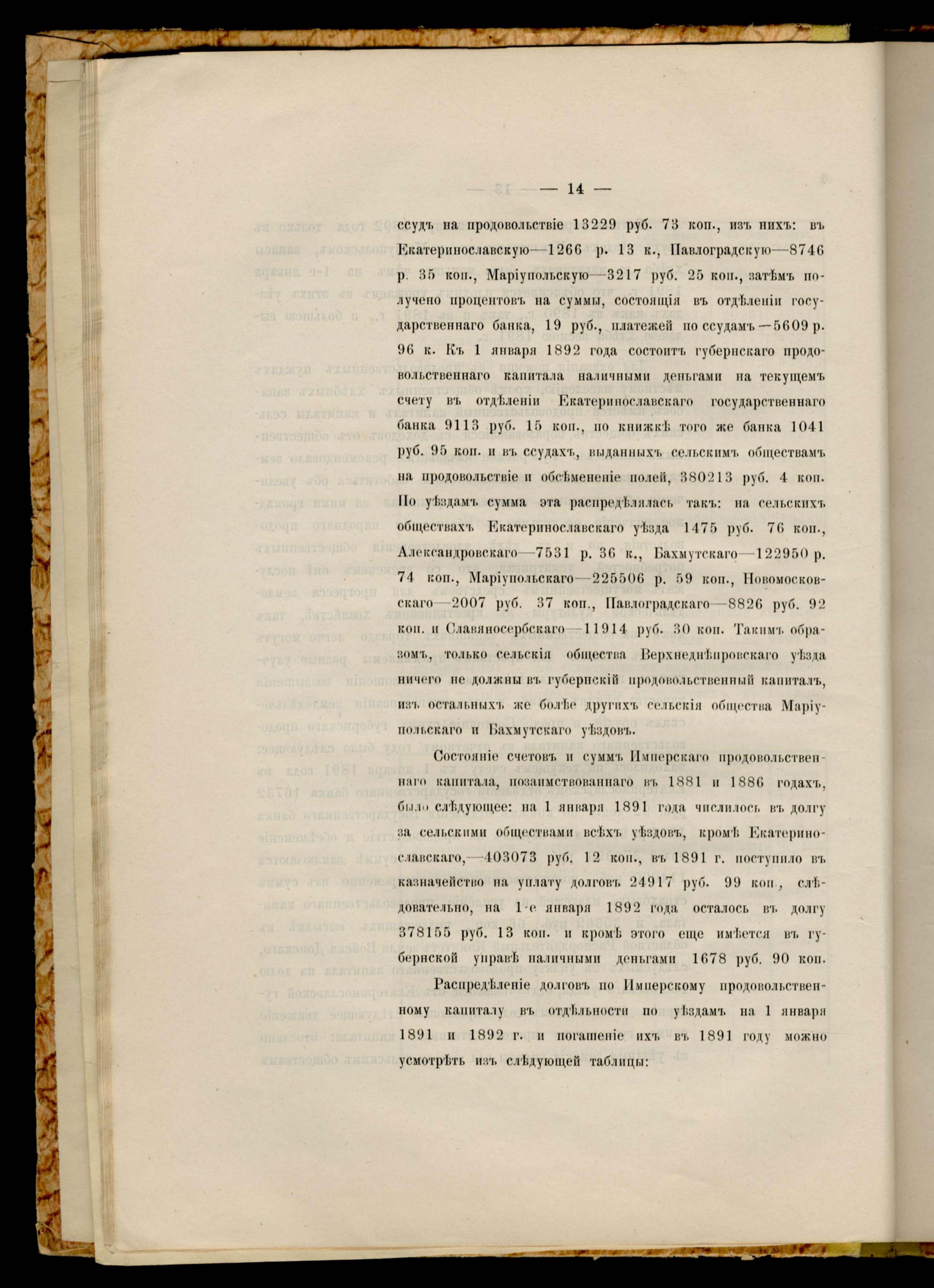 — 14 —

ссудъ на продовольствіе 13229 руб. 73 коп., изъ нихъ: въ Екатеринославскую—1266 р. 13 к., Павлоградскую—8746 р. 35 коп., Маріупольскую—3217 руб. 25 коп., затѣмъ получено процентовъ на суммы, состоящія въ отдѣленіи государственнаго банка, 19 руб., платежей по ссудамъ—5609 р. 96 к. Къ 1 января 1892 года состоитъ губернскаго продовольственнаго капитала наличными деньгами на текущемъ счету въ отдѣленіи Екатеринославскаго государственнаго банка 9113 руб. 15 коп., по книжкѣ того же банка 1041 руб. 95 коп. и въ ссудахъ, выданныхъ сельскимъ обществамъ на продовольствіе и обсѣмененіе полей, 380213 руб. 4 коп. По уѣздамъ сумма эта распредѣлялась такъ: на сельскихъ обществахъ Екатеринославскаго уѣзда 1475 руб. 76 коп., Александровскаго—7531 р. 36 к., Бахмутскаго—122950 р. 74 коп., Маріупольскаго—225506 р. 59 коп., Новомосковскаго—2007 руб. 37 коп., Павлоградскаго—8826 руб. 92 коп. и Славяносербскаго—11914 руб. 30 коп. Такимъ образомъ, только сельскія общества Верхнеднѣпровскаго уѣзда ничего не должны въ губернскій продовольственный капиталъ, изъ остальныхъ же болѣе другихъ сельскія общества Маріупольскаго и Бахмутскаго уѣздовъ.

Состояніе счетовъ и суммъ Имперскаго продовольственнаго капитала, позаимствованнаго въ 1881 и 1886 годахъ, было слѣдующее: на 1 января 1891 года числилось въ долгу за сельскими обществами всѣхъ уѣздовъ, кромѣ Екатеринославскаго,—403073 руб. 12 коп., въ 1891 г. поступило въ казначейство на уплату долговъ 24917 руб. 99 коп., слѣдовательно, на 1-е января 1892 года осталось въ долгу 378155 руб. 13 коп. и кромѣ этого еще имѣется въ губернской управѣ наличными деньгами 1678 руб. 90 коп.

Распредѣленіе долговъ по Имперскому продовольственному капиталу въ отдѣльности по уѣздамъ на 1 января 1891 и 1892 г. и погашеніе ихъ въ 1891 году можно усмотрѣть изъ слѣдующей таблицы: